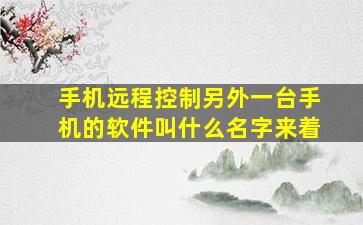 手机远程控制另外一台手机的软件叫什么名字来着